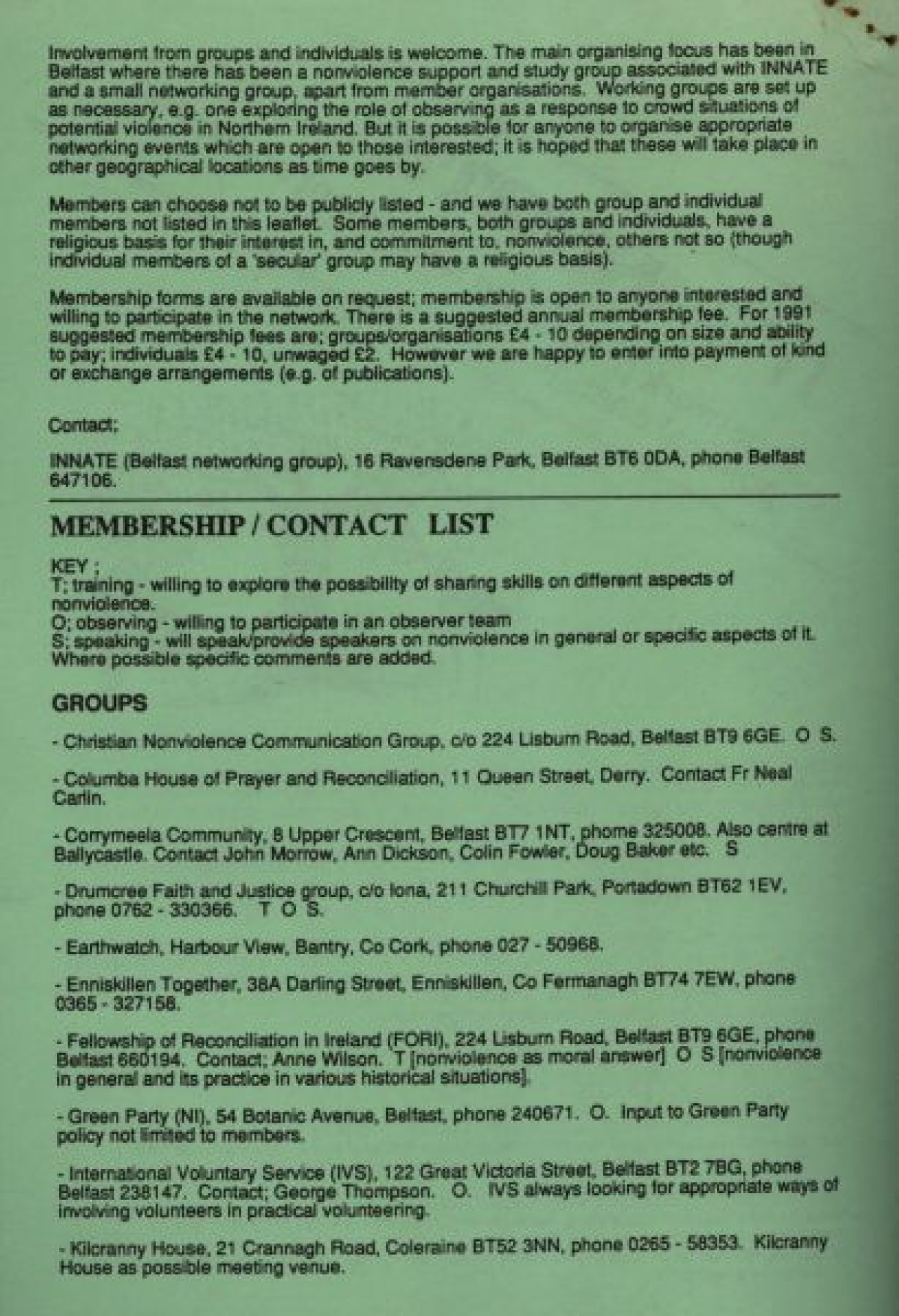 Involvement from groups and individuals is welcome. The main organising focus has been in Belfast where there has been a nonviolence support and study group associated with INNATE and a small networking group, apart from member organisations. Working groups are set up as necessary, e.g. one exploring the role of observing as a response to crowd situations of potential violence in Northern Ireland. But it is possible for anyone to organise appropriate networking events which are open to those interested; it is hoped that these will take place in other geographical locations as time goes by.

Members can choose not to be publicly listed - and we have both group and individual members not listed in this leaflet. Some members, both groups and individuals, have a religious basis for their interest in, and commitment to, nonviolence, others not so (though individual members of a 'secular' group may have a religious basis).

Membership forms are available on request; membership is open to anyone interested and willing to participate in the network. There is a suggested annual membership fee. For 1991 suggested membership fees are; groups/organisations £4 - 10 depending on size and ability to pay; individuals £4 - 10, unwaged £2. However we are happy to enter into payment of kind or exchange arrangements (e.g. of publications).

Contact;

INNATE (Belfast networking group), 16 Ravensdene Park, Belfast BT6 0DA, phone Belfast 647106.

MEMBERSHIP / CONTACT LIST

KEY ;
T; training - willing to explore the possibility of sharing skills on different aspects of nonviolence.
O; observing - willing to participate in an observer team
S; speaking - will speak/provide speakers on nonviolence in general or specific aspects of it. Where possible specific comments are added.

GROUPS

- Christian Nonviolence Communication Group, c/o 224 Lisburn Road, Belfast BT9 6GE. O S.

- Columba House of Prayer and Reconciliation, 11 Queen Street, Derry. Contact Fr Neal Carlin.

- Corrymeela Community, 8 Upper Crescent, Belfast BT7 1NT, phome 325008. Also centre at Ballycastle. Contact John Morrow, Ann Dickson, Colin Fowler, Doug Baker etc. S

- Drumcree Faith and Justice group, c/o Iona, 211 Churchill Park, Portadown BT62 1EV, phone 0762 - 330366. T O S.

- Earthwatch, Harbour View, Bantry, Co Cork, phone 027 - 50968.

- Enniskillen Together, 38A Darling Street, Enniskillen, Co Fermanagh BT74 7EW, phone 0365 - 327158.

- Fellowship of Reconciliation in Ireland (FORI), 224 Lisburn Road, Belfast BT9 6GE, phone Belfast 660194. Contact; Anne Wilson. T [nonviolence as moral answer] O S [nonviolence in general and its practice in various historical situations].

- Green Party (NI), 54 Botanic Avenue, Belfast, phone 240671. O. Input to Green Party policy not limited to members.

- International Voluntary Service (IVS), 122 Great Victoria Street, Belfast BT2 7BG, phone Belfast 238147. Contact; George Thompson. O. IVS always looking for appropriate ways of involving volunteers in practical volunteering.

- Kilcranny House, 21 Crannagh Road, Coleraine BT52 3NN, phone 0265 - 58353. Kilcranny House as possible meeting venue.